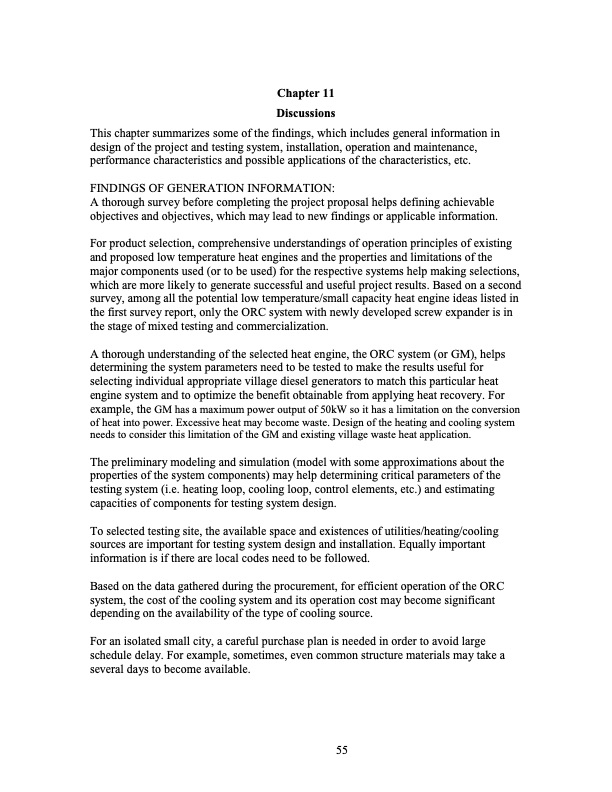 Chapter 11

Discussions

This chapter summarizes some of the findings, which includes general information in design of the project and testing system, installation, operation and maintenance, performance characteristics and possible applications of the characteristics, etc.

FINDINGS OF GENERATION INFORMATION:
A thorough survey before completing the project proposal helps defining achievable objectives and objectives, which may lead to new findings or applicable information.

For product selection, comprehensive understandings of operation principles of existing and proposed low temperature heat engines and the properties and limitations of the major components used (or to be used) for the respective systems help making selections, which are more likely to generate successful and useful project results. Based on a second survey, among all the potential low temperature/small capacity heat engine ideas listed in the first survey report, only the ORC system with newly developed screw expander is in the stage of mixed testing and commercialization.

A thorough understanding of the selected heat engine, the ORC system (or GM), helps determining the system parameters need to be tested to make the results useful for selecting individual appropriate village diesel generators to match this particular heat engine system and to optimize the benefit obtainable from applying heat recovery. For example, the GM has a maximum power output of 50kW so it has a limitation on the conversion of heat into power. Excessive heat may become waste. Design of the heating and cooling system needs to consider this limitation of the GM and existing village waste heat application.

The preliminary modeling and simulation (model with some approximations about the properties of the system components) may help determining critical parameters of the testing system (i.e. heating loop, cooling loop, control elements, etc.) and estimating capacities of components for testing system design.

To selected testing site, the available space and existences of utilities/heating/cooling sources are important for testing system design and installation. Equally important information is if there are local codes need to be followed.

Based on the data gathered during the procurement, for efficient operation of the ORC system, the cost of the cooling system and its operation cost may become significant depending on the availability of the type of cooling source.

For an isolated small city, a careful purchase plan is needed in order to avoid large schedule delay. For example, sometimes, even common structure materials may take a several days to become available.

55